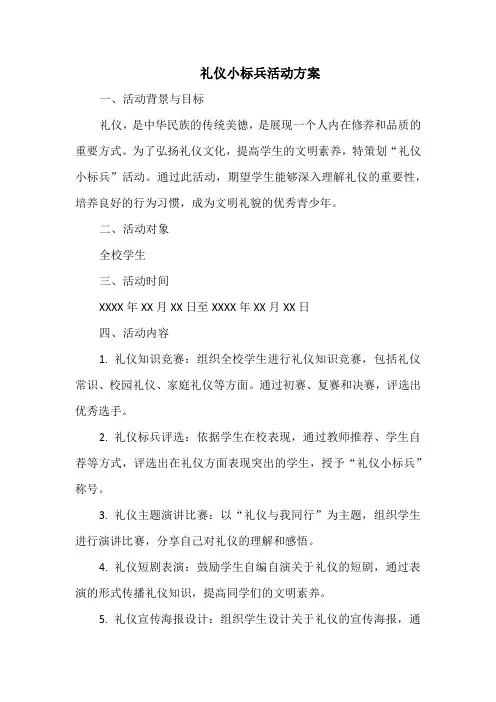 礼仪小标兵活动方案

一、活动背景与目标

礼仪，是中华民族的传统美德，是展现一个人内在修养和品质的重要方式。为了弘扬礼仪文化，提高学生的文明素养，特策划“礼仪小标兵”活动。通过此活动，期望学生能够深入理解礼仪的重要性，培养良好的行为习惯，成为文明礼貌的优秀青少年。

二、活动对象

全校学生

三、活动时间

XXXX 年 XX 月 XX 日至 XXXX 年 XX 月 XX 日

四、活动内容

1. 礼仪知识竞赛：组织全校学生进行礼仪知识竞赛，包括礼仪常识、校园礼仪、家庭礼仪等方面。通过初赛、复赛和决赛，评选出优秀选手。

2. 礼仪标兵评选：依据学生在校表现，通过教师推荐、学生自荐等方式，评选出在礼仪方面表现突出的学生，授予“礼仪小标兵”称号。

3. 礼仪主题演讲比赛：以“礼仪与我同行”为主题，组织学生进行演讲比赛，分享自己对礼仪的理解和感悟。

4. 礼仪短剧表演：鼓励学生自编自演关于礼仪的短剧，通过表演的形式传播礼仪知识，提高同学们的文明素养。

5. 礼仪宣传海报设计：组织学生设计关于礼仪的宣传海报，通